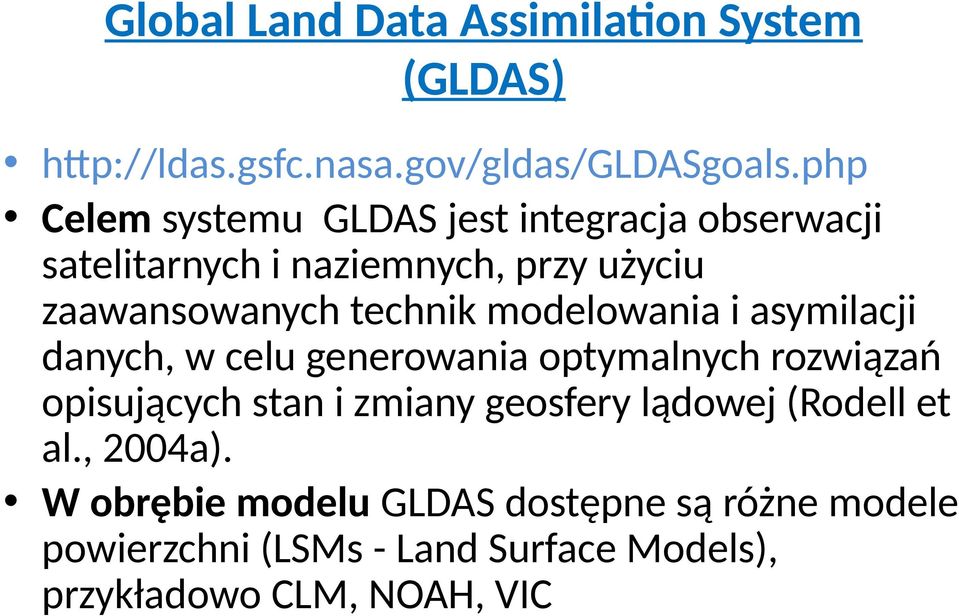 Global Land Data Assimilation System (GLDAS)

• http://ldas.gsfc.nasa.gov/gldas/GLDASgoals.php

• Celem systemu GLDAS jest integracja obserwacji satelitarnych i naziemnych, przy użyciu zaawansowanych technik modelowania i asymilacji danych, w celu generowania optymalnych rozwiązań opisujących stan i zmiany geosfery lądowej (Rodell et al., 2004a).

• W obrębie modelu GLDAS dostępne są różne modele powierzchni (LSMs - Land Surface Models), przykładowo CLM, NOAH, VIC